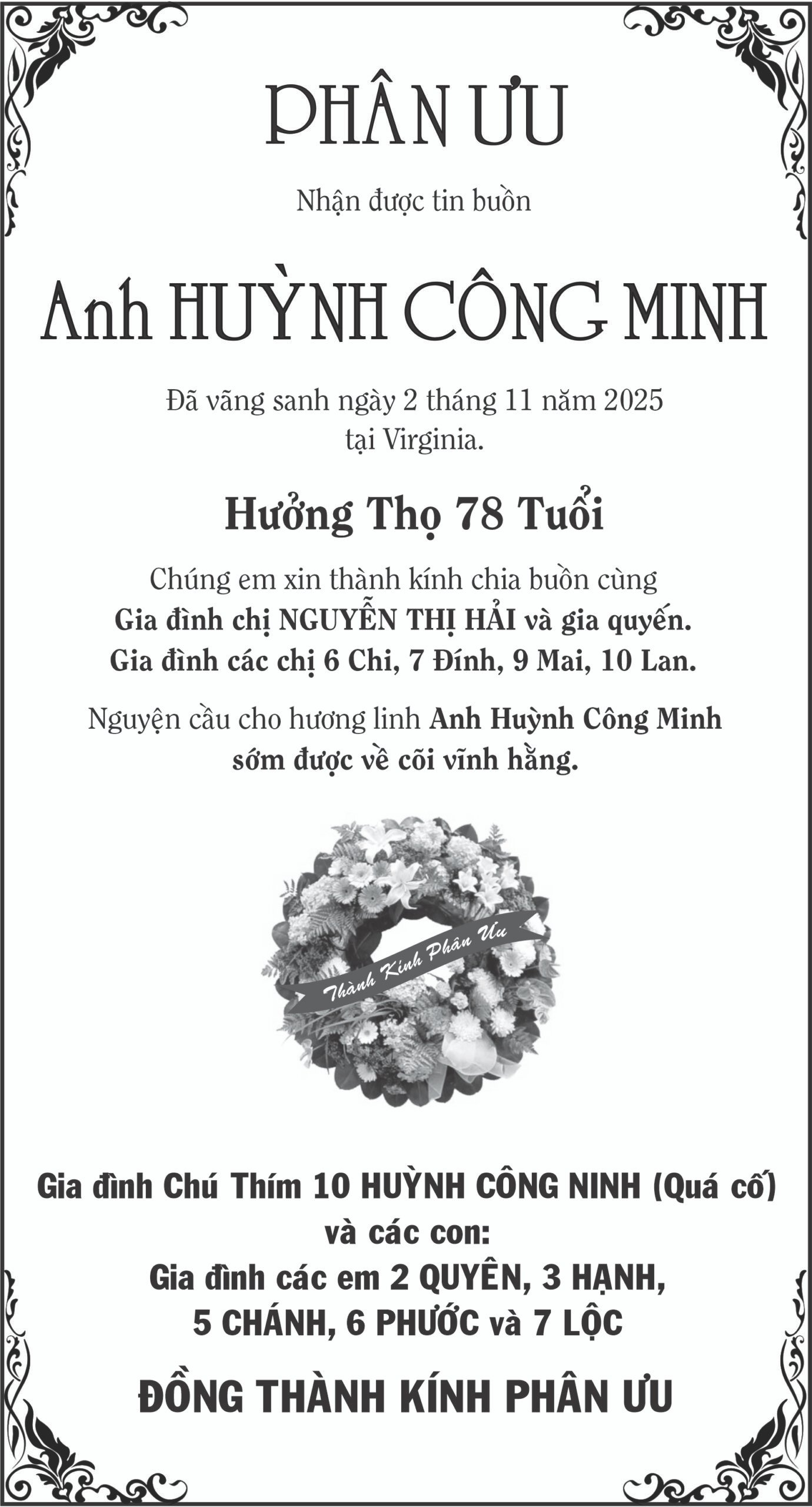 PHÂN ƯU

Nhận được tin buồn

Anh HUỲNH CÔNG MINH

Đã vãng sanh ngày 2 tháng 11 năm 2025
tại Virginia.

Hưởng Thọ 78 Tuổi

Chúng em xin thành kính chia buồn cùng
Gia đình chị NGUYỄN THỊ HẢI và gia quyến.
Gia đình các chị 6 Chi, 7 Đính, 9 Mai, 10 Lan.

Nguyện cầu cho hương linh Anh Huỳnh Công Minh
sớm được về cõi vĩnh hằng.

Thành Kính Phân Ưu

Gia đình Chú Thím 10 HUỲNH CÔNG NINH (Quá cố)
và các con:
Gia đình các em 2 QUYÊN, 3 HẠNH,
5 CHÁNH, 6 PHƯỚC và 7 LỘC

ĐỒNG THÀNH KÍNH PHÂN ƯU